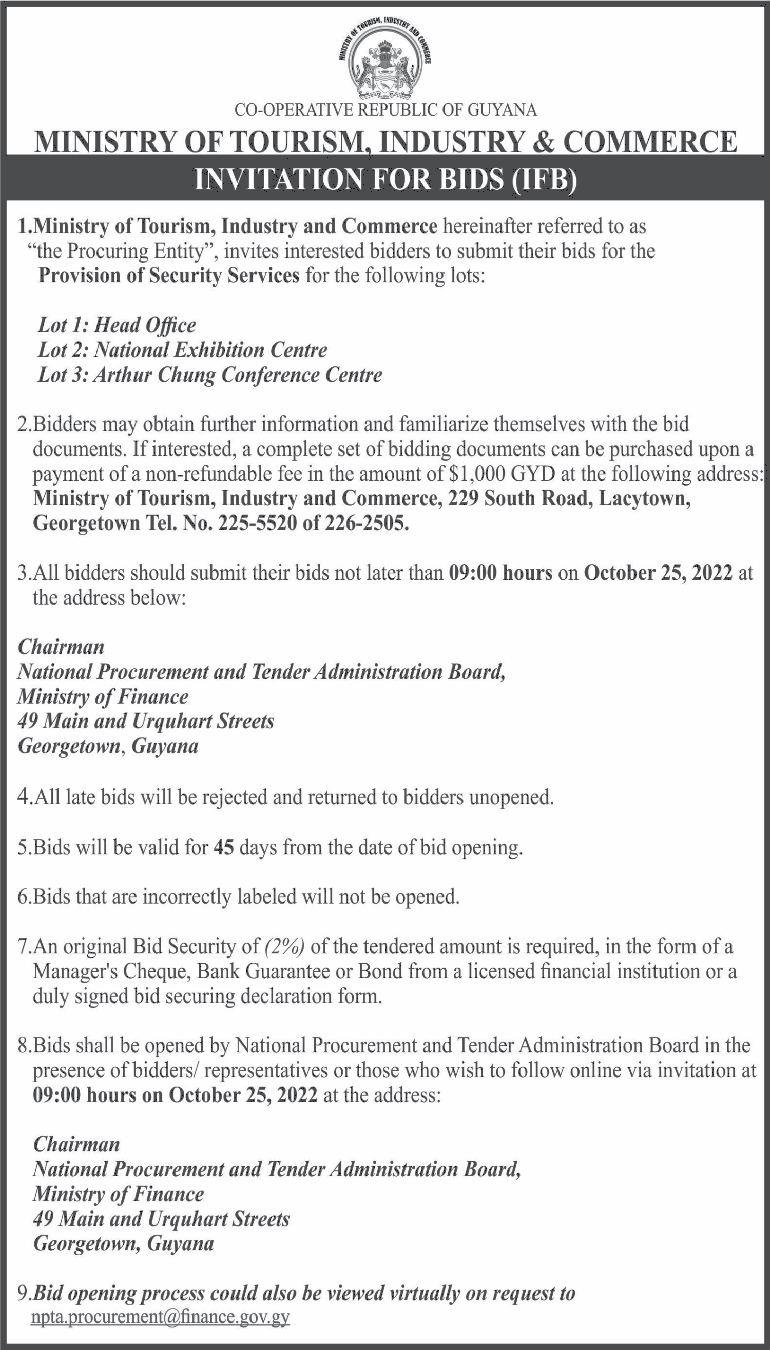 MINISTRY OF TOURISM, INDUSTRY AND COMMERCE

CO-OPERATIVE REPUBLIC OF GUYANA

MINISTRY OF TOURISM, INDUSTRY & COMMERCE

INVITATION FOR BIDS (IFB)

1.Ministry of Tourism, Industry and Commerce hereinafter referred to as "the Procuring Entity", invites interested bidders to submit their bids for the Provision of Security Services for the following lots:

Lot 1: Head Office
Lot 2: National Exhibition Centre
Lot 3: Arthur Chung Conference Centre

2.Bidders may obtain further information and familiarize themselves with the bid documents. If interested, a complete set of bidding documents can be purchased upon a payment of a non-refundable fee in the amount of $1,000 GYD at the following address: Ministry of Tourism, Industry and Commerce, 229 South Road, Lacytown, Georgetown Tel. No. 225-5520 of 226-2505.

3.All bidders should submit their bids not later than 09:00 hours on October 25, 2022 at the address below:

Chairman
National Procurement and Tender Administration Board,
Ministry of Finance
49 Main and Urquhart Streets
Georgetown, Guyana

4.All late bids will be rejected and returned to bidders unopened.

5.Bids will be valid for 45 days from the date of bid opening.

6.Bids that are incorrectly labeled will not be opened.

7.An original Bid Security of (2%) of the tendered amount is required, in the form of a Manager's Cheque, Bank Guarantee or Bond from a licensed financial institution or a duly signed bid securing declaration form.

8.Bids shall be opened by National Procurement and Tender Administration Board in the presence of bidders/ representatives or those who wish to follow online via invitation at 09:00 hours on October 25, 2022 at the address:

Chairman
National Procurement and Tender Administration Board,
Ministry of Finance
49 Main and Urquhart Streets
Georgetown, Guyana

9.Bid opening process could also be viewed virtually on request to npta.procurement@finance.gov.gy